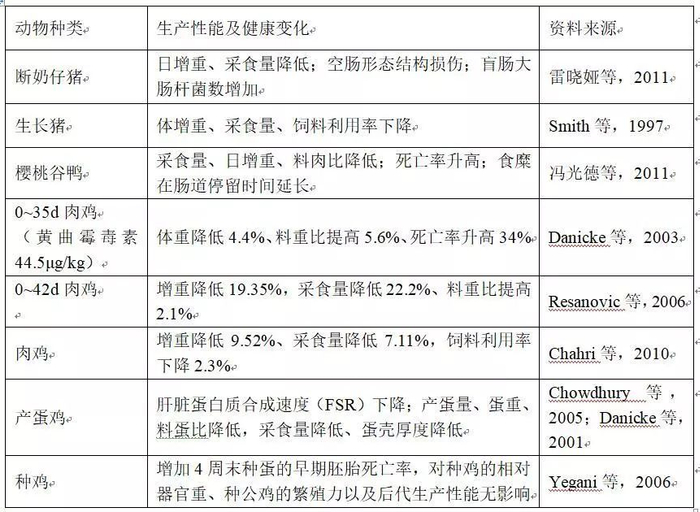 | 动物种类 | 生产性能及健康变化 | 资料来源 |
|---|---|---|
| 断奶仔猪 | 日增重、采食量降低；空肠形态结构损伤；盲肠大肠杆菌数增加 | 雷晓娅等，2011 |
| 生长猪 | 体增重、采食量、饲料利用率下降 | Smith 等，1997 |
| 樱桃谷鸭 | 采食量、日增重、料肉比降低；死亡率升高；食糜在肠道停留时间延长 | 冯光德等，2011 |
| 0~35d 肉鸡（黄曲霉毒素 44.5μg/kg） | 体重降低 4.4%、料重比提高 5.6%、死亡率升高 34% | Danicke 等，2003 |
| 0~42d 肉鸡 | 增重降低 19.35%，采食量降低 22.2%、料重比提高 2.1% | Resanovic 等，2006 |
| 肉鸡 | 增重降低 9.52%、采食量降低 7.11%，饲料利用率下降 2.3% | Chahri 等，2010 |
| 产蛋鸡 | 肝脏蛋白质合成速度（FSR）下降；产蛋量、蛋重、料蛋比降低，采食量降低、蛋壳厚度降低 | Chowdhury 等，2005；Danicke 等，2001 |
| 种鸡 | 增加 4 周末种蛋的早期胚胎死亡率，对种鸡的相对器官重、种公鸡的繁殖力以及后代生产性能无影响 | Yegani 等，2006 |